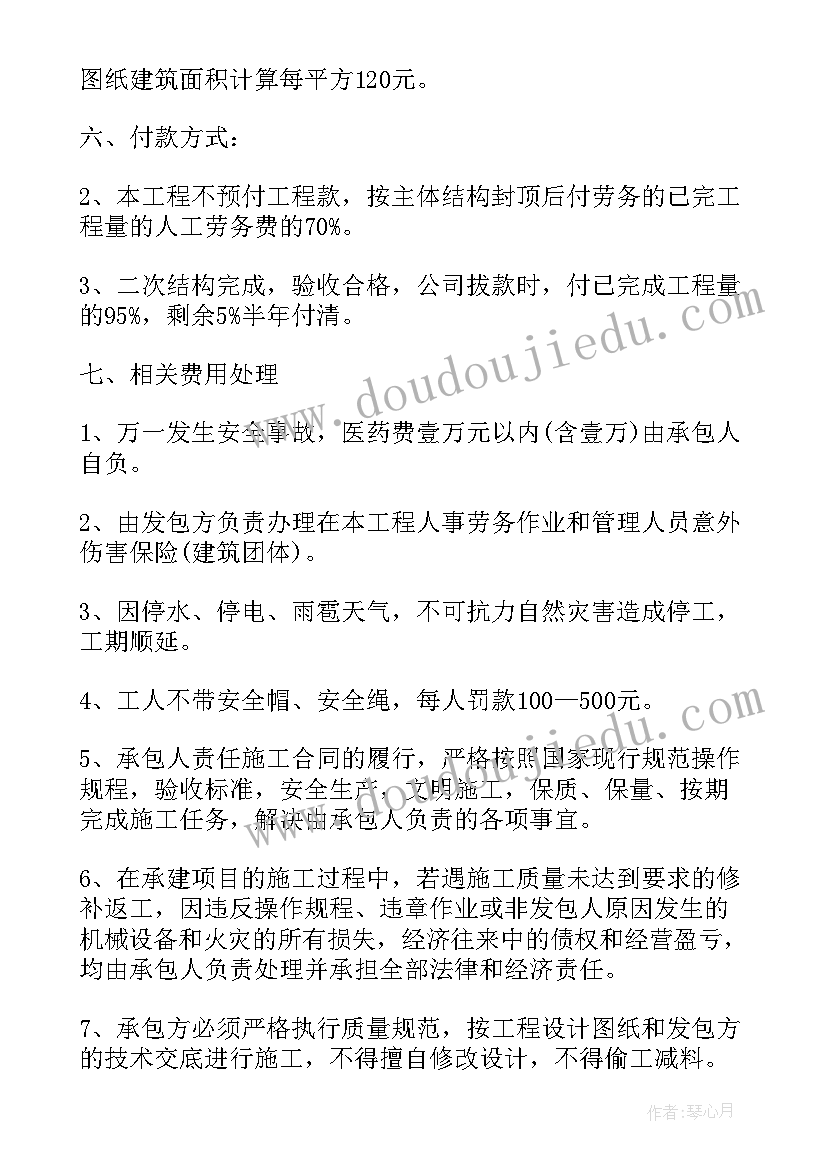 图纸建筑面积计算每平方120元。

六、付款方式：

2、本工程不预付工程款，按主体结构封顶后付劳务的已完工程量的人工劳务费的70%。

3、二次结构完成，验收合格，公司拔款时，付已完成工程量的95%，剩余5%半年付清。

七、相关费用处理

1、万一发生安全事故，医药费壹万元以内(含壹万)由承包人自负。

2、由发包方负责办理在本工程人事劳务作业和管理人员意外伤害保险(建筑团体)。

3、因停水、停电、雨雹天气，不可抗力自然灾害造成停工，工期顺延。

4、工人不带安全帽、安全绳，每人罚款100—500元。

5、承包人责任施工合同的履行，严格按照国家现行规范操作规程，验收标准，安全生产，文明施工，保质、保量、按期完成施工任务，解决由承包人负责的各项事宜。

6、在承建项目的施工过程中，若遇施工质量未达到要求的修补返工，因违反操作规程、违章作业或非发包人原因发生的机械设备和火灾的所有损失，经济往来中的债权和经营盈亏，均由承包人负责处理并承担全部法律和经济责任。

7、承包方必须严格执行质量规范，按工程设计图纸和发包方的技术交底进行施工，不得擅自修改设计，不得偷工减料。

www.doudoujiedu.com

作者：琴心月